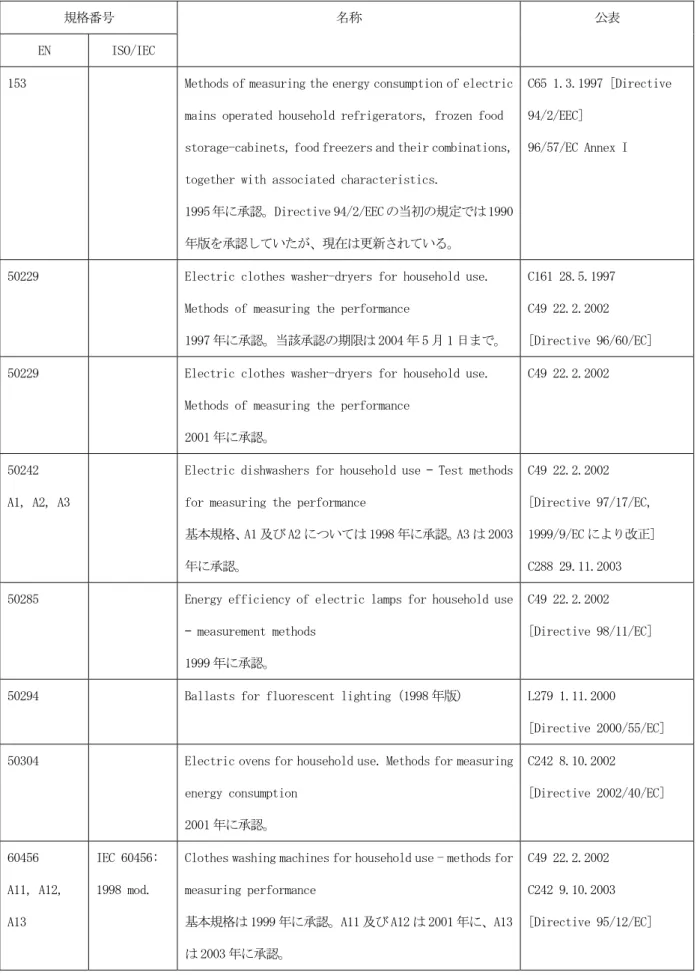 | 規格番号 | | 名称 | 公表 |
|---|---|---|---|
| EN | ISO/IEC | | |
| 153 | | Methods of measuring the energy consumption of electric mains operated household refrigerators, frozen food storage-cabinets, food freezers and their combinations, together with associated characteristics. 1995年に承認。Directive 94/2/EECの当初の規定では1990年版を承認していたが、現在は更新されている。 | C65 1.3.1997 [Directive 94/2/EEC] 96/57/EC Annex I |
| 50229 | | Electric clothes washer-dryers for household use. Methods of measuring the performance 1997年に承認。当該承認の期限は2004年5月1日まで。 | C161 28.5.1997 C49 22.2.2002 [Directive 96/60/EC] |
| 50229 | | Electric clothes washer-dryers for household use. Methods of measuring the performance 2001年に承認。 | C49 22.2.2002 |
| 50242 A1, A2, A3 | | Electric dishwashers for household use - Test methods for measuring the performance 基本規格、A1及びA2については1998年に承認。A3は2003年に承認。 | C49 22.2.2002 [Directive 97/17/EC, 1999/9/ECにより改正] C288 29.11.2003 |
| 50285 | | Energy efficiency of electric lamps for household use - measurement methods 1999年に承認。 | C49 22.2.2002 [Directive 98/11/EC] |
| 50294 | | Ballasts for fluorescent lighting (1998年版) | L279 1.11.2000 [Directive 2000/55/EC] |
| 50304 | | Electric ovens for household use. Methods for measuring energy consumption 2001年に承認。 | C242 8.10.2002 [Directive 2002/40/EC] |
| 60456 A11, A12, A13 | IEC 60456: 1998 mod. | Clothes washing machines for household use - methods for measuring performance 基本規格は1999年に承認。A11及びA12は2001年に、A13は2003年に承認。 | C49 22.2.2002 C242 9.10.2003 [Directive 95/12/EC] |